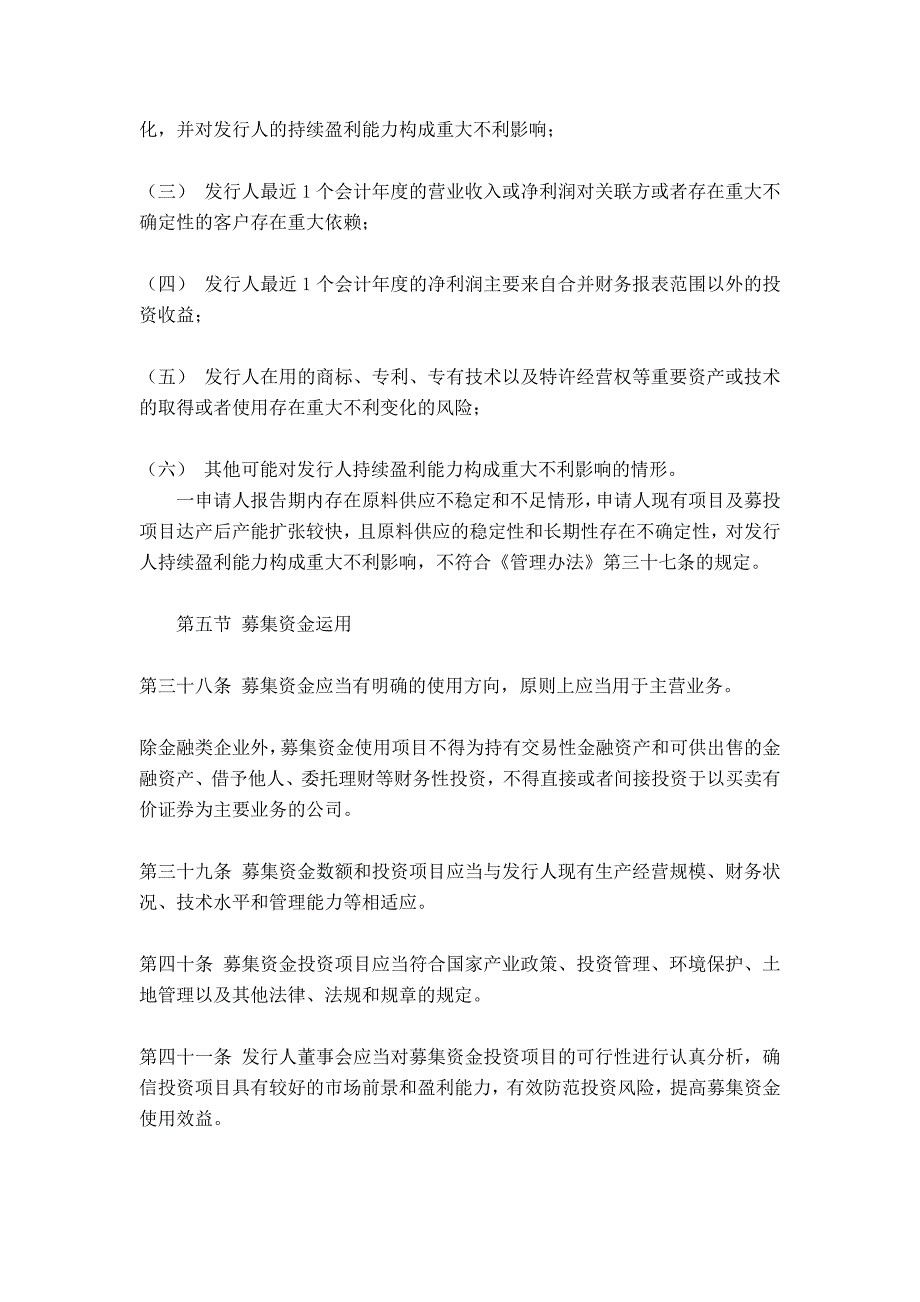 化，并对发行人的持续盈利能力构成重大不利影响；

（三） 发行人最近 1 个会计年度的营业收入或净利润对关联方或者存在重大不确定性的客户存在重大依赖；

（四） 发行人最近 1 个会计年度的净利润主要来自合并财务报表范围以外的投资收益；

（五） 发行人在用的商标、专利、专有技术以及特许经营权等重要资产或技术的取得或者使用存在重大不利变化的风险；

（六） 其他可能对发行人持续盈利能力构成重大不利影响的情形。

一申请人报告期内存在原料供应不稳定和不足情形，申请人现有项目及募投项目达产后产能扩张较快，且原料供应的稳定性和长期性存在不确定性，对发行人持续盈利能力构成重大不利影响，不符合《管理办法》第三十七条的规定。

第五节 募集资金运用

第三十八条 募集资金应当有明确的使用方向，原则上应当用于主营业务。

除金融类企业外，募集资金使用项目不得为持有交易性金融资产和可供出售的金融资产、借予他人、委托理财等财务性投资，不得直接或者间接投资于以买卖有价证券为主要业务的公司。

第三十九条 募集资金数额和投资项目应当与发行人现有生产经营规模、财务状况、技术水平和管理能力等相适应。

第四十条 募集资金投资项目应当符合国家产业政策、投资管理、环境保护、土地管理以及其他法律、法规和规章的规定。

第四十一条 发行人董事会应当对募集资金投资项目的可行性进行认真分析，确信投资项目具有较好的市场前景和盈利能力，有效防范投资风险，提高募集资金使用效益。